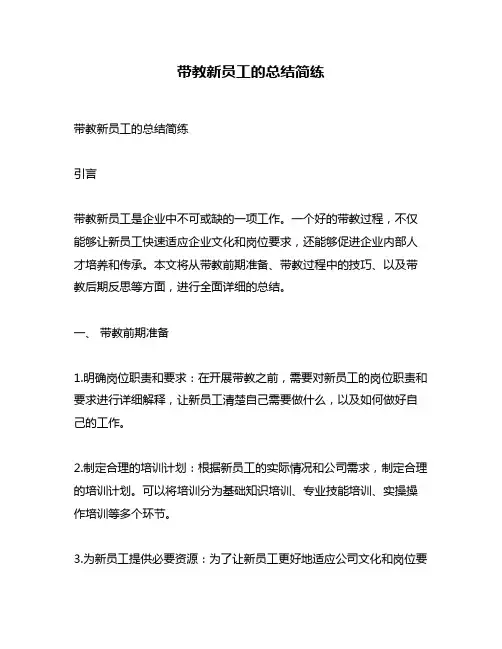 带教新员工的总结简练

带教新员工的总结简练

引言

带教新员工是企业中不可或缺的一项工作。一个好的带教过程，不仅能够让新员工快速适应企业文化和岗位要求，还能够促进企业内部人才培养和传承。本文将从带教前期准备、带教过程中的技巧、以及带教后期反思等方面，进行全面详细的总结。

一、 带教前期准备

1.明确岗位职责和要求：在开展带教之前，需要对新员工的岗位职责和要求进行详细解释，让新员工清楚自己需要做什么，以及如何做好自己的工作。

2.制定合理的培训计划：根据新员工的实际情况和公司需求，制定合理的培训计划。可以将培训分为基础知识培训、专业技能培训、实操操作培训等多个环节。

3.为新员工提供必要资源：为了让新员工更好地适应公司文化和岗位要